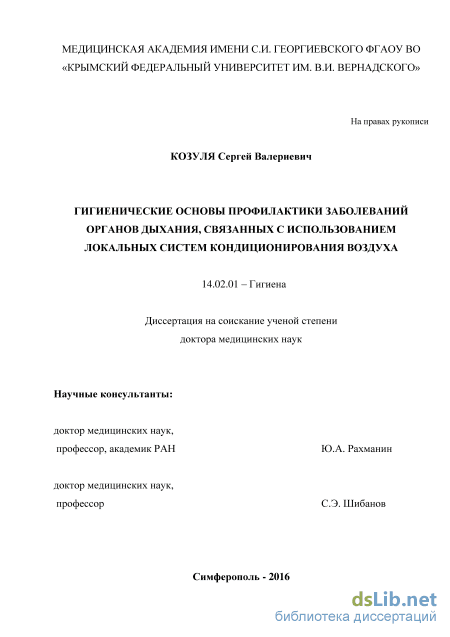 МЕДИЦИНСКАЯ АКАДЕМИЯ ИМЕНИ С.И. ГЕОРГИЕВСКОГО ФГАОУ ВО «КРЫМСКИЙ ФЕДЕРАЛЬНЫЙ УНИВЕРСИТЕТ ИМ. В.И. ВЕРНАДСКОГО»

На правах рукописи

КОЗУЛЯ Сергей Валериевич

ГИГИЕНИЧЕСКИЕ ОСНОВЫ ПРОФИЛАКТИКИ ЗАБОЛЕВАНИЙ ОРГАНОВ ДЫХАНИЯ, СВЯЗАННЫХ С ИСПОЛЬЗОВАНИЕМ ЛОКАЛЬНЫХ СИСТЕМ КОНДИЦИОНИРОВАНИЯ ВОЗДУХА

14.02.01 – Гигиена

Диссертация на соискание ученой степени доктора медицинских наук

Научные консультанты:

доктор медицинских наук, профессор, академик РАН Ю.А. Рахманин

доктор медицинских наук, профессор С.Э. Шибанов

Симферополь - 2016

dsLib.net
библиотека диссертаций